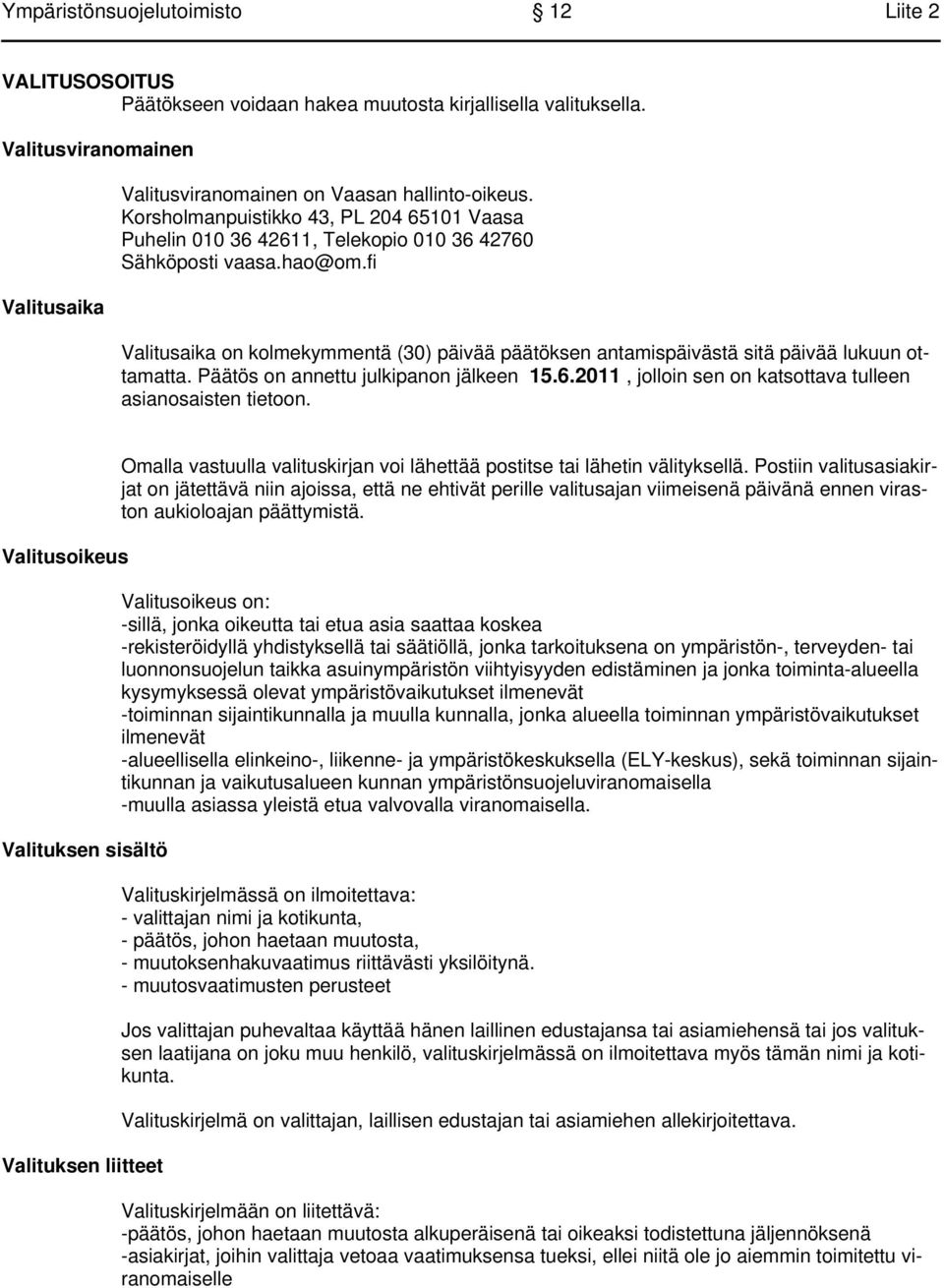 Ympäristönsuojelutoimisto 12 Liite 2

VALITUSOSOITUS
Päätökseen voidaan hakea muutosta kirjallisella valituksella.

Valitusviranomainen

Valitusviranomainen on Vaasan hallinto-oikeus.
Korsholmanpuistikko 43, PL 204 65101 Vaasa
Puhelin 010 36 42611, Telekopio 010 36 42760
Sähköposti vaasa.hao@om.fi

Valitusaika

Valitusaika on kolmekymmentä (30) päivää päätöksen antamispäivästä sitä päivää lukuun ottamatta. Päätös on annettu julkipanon jälkeen 15.6.2011, jolloin sen on katsottava tulleen asianosaisten tietoon.

Omalla vastuulla valituskirjan voi lähettää postitse tai lähetin välityksellä. Postiin valitusasiakirjat on jätettävä niin ajoissa, että ne ehtivät perille valitusajan viimeisenä päivänä ennen viraston aukioloajan päättymistä.

Valitusoikeus

Valitusoikeus on:
-sillä, jonka oikeutta tai etua asia saattaa koskea
-rekisteröidyllä yhdistyksellä tai säätiöllä, jonka tarkoituksena on ympäristön-, terveyden- tai luonnonsuojelun taikka asuinympäristön viihtyisyyden edistäminen ja jonka toiminta-alueella kysymyksessä olevat ympäristövaikutukset ilmenevät
-toiminnan sijaintikunnalla ja muulla kunnalla, jonka alueella toiminnan ympäristövaikutukset ilmenevät
-alueellisella elinkeino-, liikenne- ja ympäristökeskuksella (ELY-keskus), sekä toiminnan sijaintikunnan ja vaikutusalueen kunnan ympäristönsuojeluviranomaisella
-muulla asiassa yleistä etua valvovalla viranomaisella.

Valituksen sisältö

Valituskirjelmässä on ilmoitettava:
- valittajan nimi ja kotikunta,
- päätös, johon haetaan muutosta,
- muutoksenhakuvaatimus riittävästi yksilöitynä.
- muutosvaatimusten perusteet

Jos valittajan puhevaltaa käyttää hänen laillinen edustajansa tai asiamiehensä tai jos valituksen laatijana on joku muu henkilö, valituskirjelmässä on ilmoitettava myös tämän nimi ja kotikunta.

Valituskirjelmä on valittajan, laillisen edustajan tai asiamiehen allekirjoitettava.

Valituksen liitteet

Valituskirjelmään on liitettävä:
-päätös, johon haetaan muutosta alkuperäisenä tai oikeaksi todistettuna jäljennöksenä
-asiakirjat, joihin valittaja vetoaa vaatimuksensa tueksi, ellei niitä ole jo aiemmin toimitettu viranomaiselle